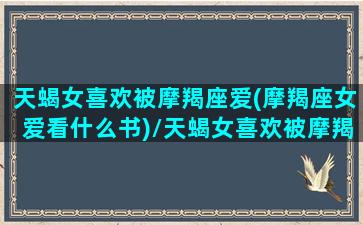 天蝎女喜欢被摩羯座爱(摩羯座女爱看什么书)/天蝎女喜欢被摩羯